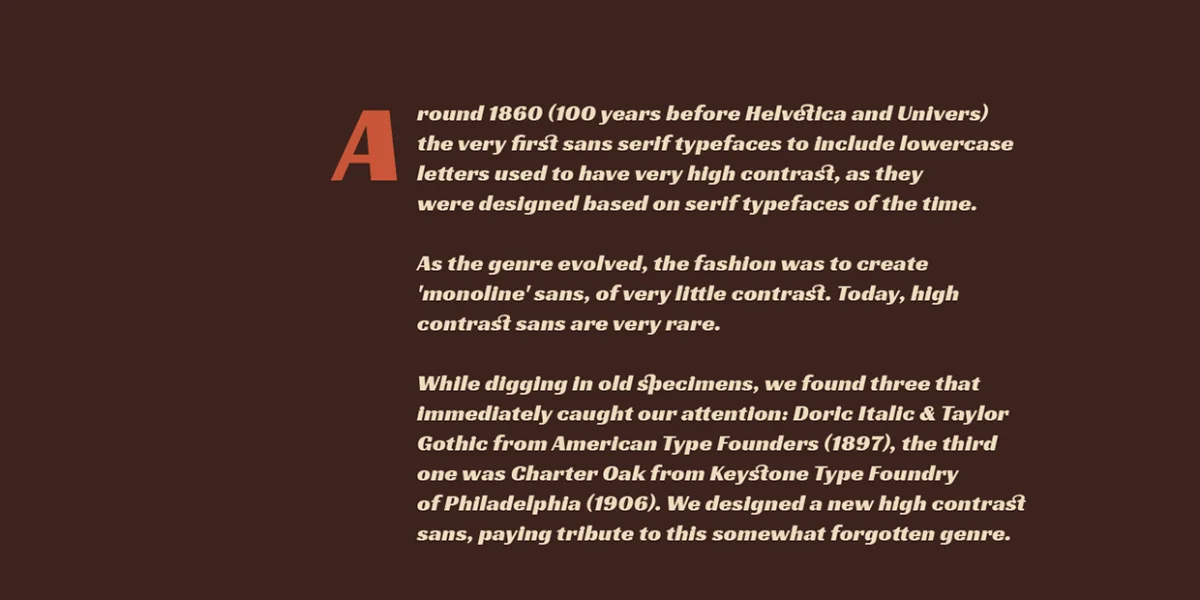 Around 1860 (100 years before Helvetica and Univers) the very first sans serif typefaces to include lowercase letters used to have very high contrast, as they were designed based on serif typefaces of the time.

As the genre evolved, the fashion was to create 'monoline' sans, of very little contrast. Today, high contrast sans are very rare.

While digging in old specimens, we found three that immediately caught our attention: Doric Italic & Taylor Gothic from American Type Founders (1897), the third one was Charter Oak from Keystone Type Foundry of Philadelphia (1906). We designed a new high contrast sans, paying tribute to this somewhat forgotten genre.